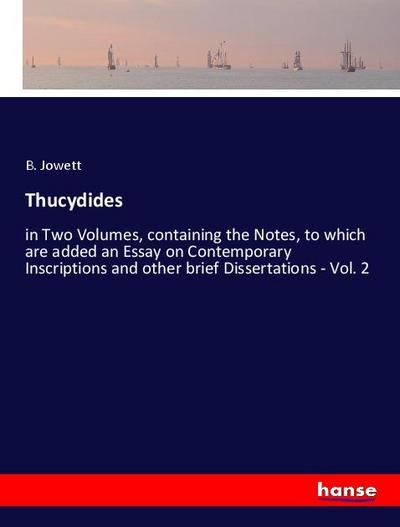 B. Jowett

Thucydides

in Two Volumes, containing the Notes, to which are added an Essay on Contemporary Inscriptions and other brief Dissertations - Vol. 2

hanse